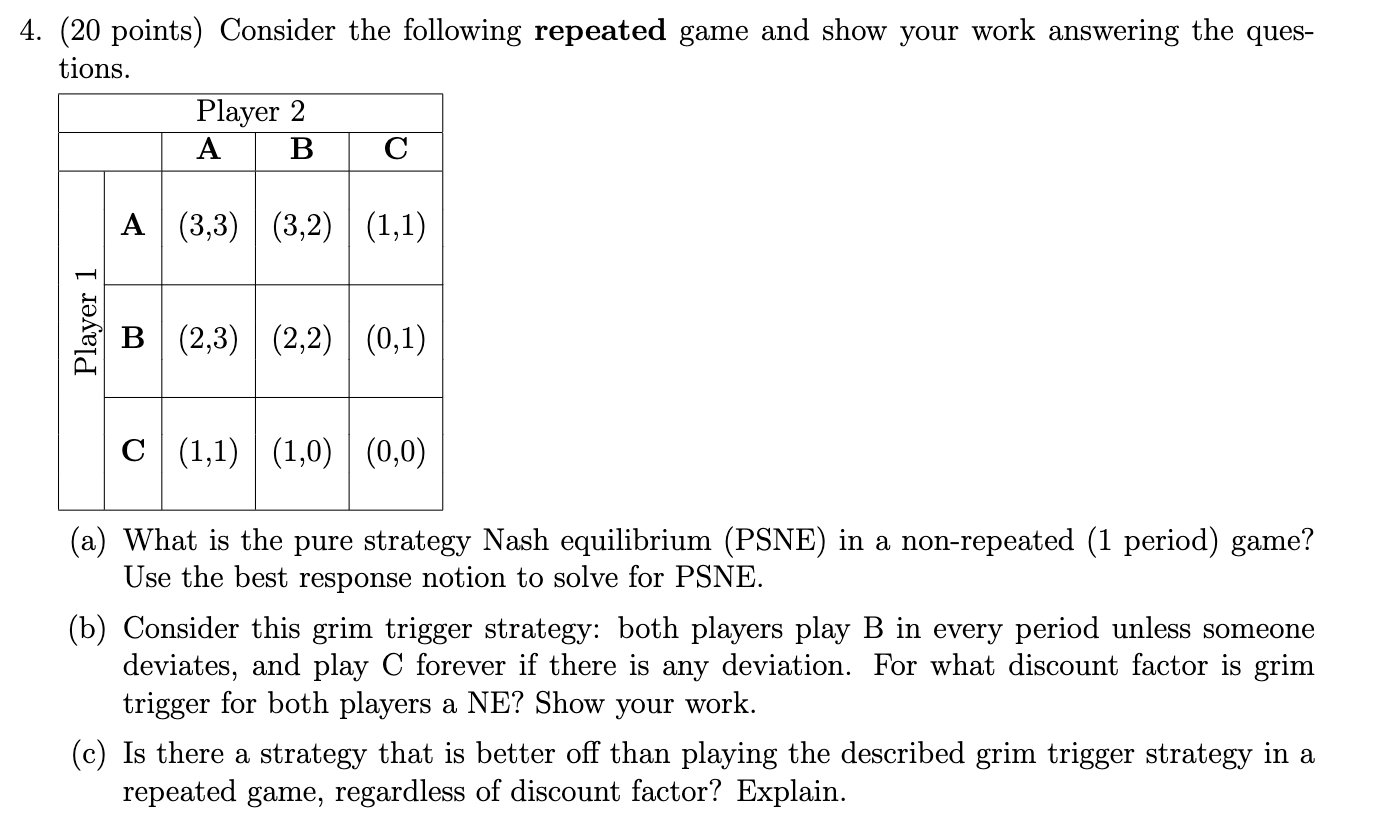 4. (20 points) Consider the following **repeated** game and show your work answering the questions.

| | | Player 2 | | |
|---|---|---|---|---|
| | | **A** | **B** | **C** |
| Player 1 | **A** | (3,3) | (3,2) | (1,1) |
| | **B** | (2,3) | (2,2) | (0,1) |
| | **C** | (1,1) | (1,0) | (0,0) |

(a) What is the pure strategy Nash equilibrium (PSNE) in a non-repeated (1 period) game? Use the best response notion to solve for PSNE.

(b) Consider this grim trigger strategy: both players play B in every period unless someone deviates, and play C forever if there is any deviation. For what discount factor is grim trigger for both players a NE? Show your work.

(c) Is there a strategy that is better off than playing the described grim trigger strategy in a repeated game, regardless of discount factor? Explain.